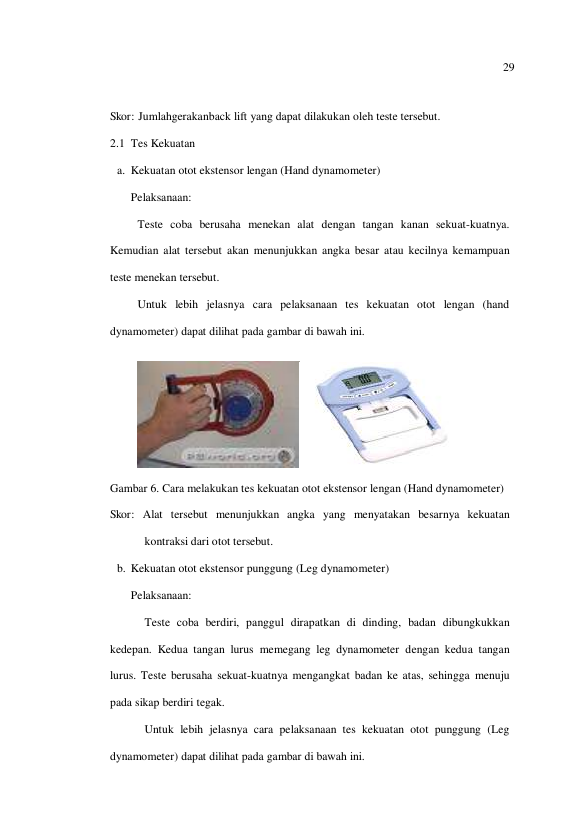 29

Skor: Jumlahgerakanback lift yang dapat dilakukan oleh teste tersebut.

2.1 Tes Kekuatan

a. Kekuatan otot ekstensor lengan (Hand dynamometer)

Pelaksanaan:

Teste coba berusaha menekan alat dengan tangan kanan sekuat-kuatnya. Kemudian alat tersebut akan menunjukkan angka besar atau kecilnya kemampuan teste menekan tersebut.

Untuk lebih jelasnya cara pelaksanaan tes kekuatan otot lengan (hand dynamometer) dapat dilihat pada gambar di bawah ini.

Gambar 6. Cara melakukan tes kekuatan otot ekstensor lengan (Hand dynamometer)

Skor: Alat tersebut menunjukkan angka yang menyatakan besarnya kekuatan kontraksi dari otot tersebut.

b. Kekuatan otot ekstensor punggung (Leg dynamometer)

Pelaksanaan:

Teste coba berdiri, panggul dirapatkan di dinding, badan dibungkukkan kedepan. Kedua tangan lurus memegang leg dynamometer dengan kedua tangan lurus. Teste berusaha sekuat-kuatnya mengangkat badan ke atas, sehingga menuju pada sikap berdiri tegak.

Untuk lebih jelasnya cara pelaksanaan tes kekuatan otot punggung (Leg dynamometer) dapat dilihat pada gambar di bawah ini.